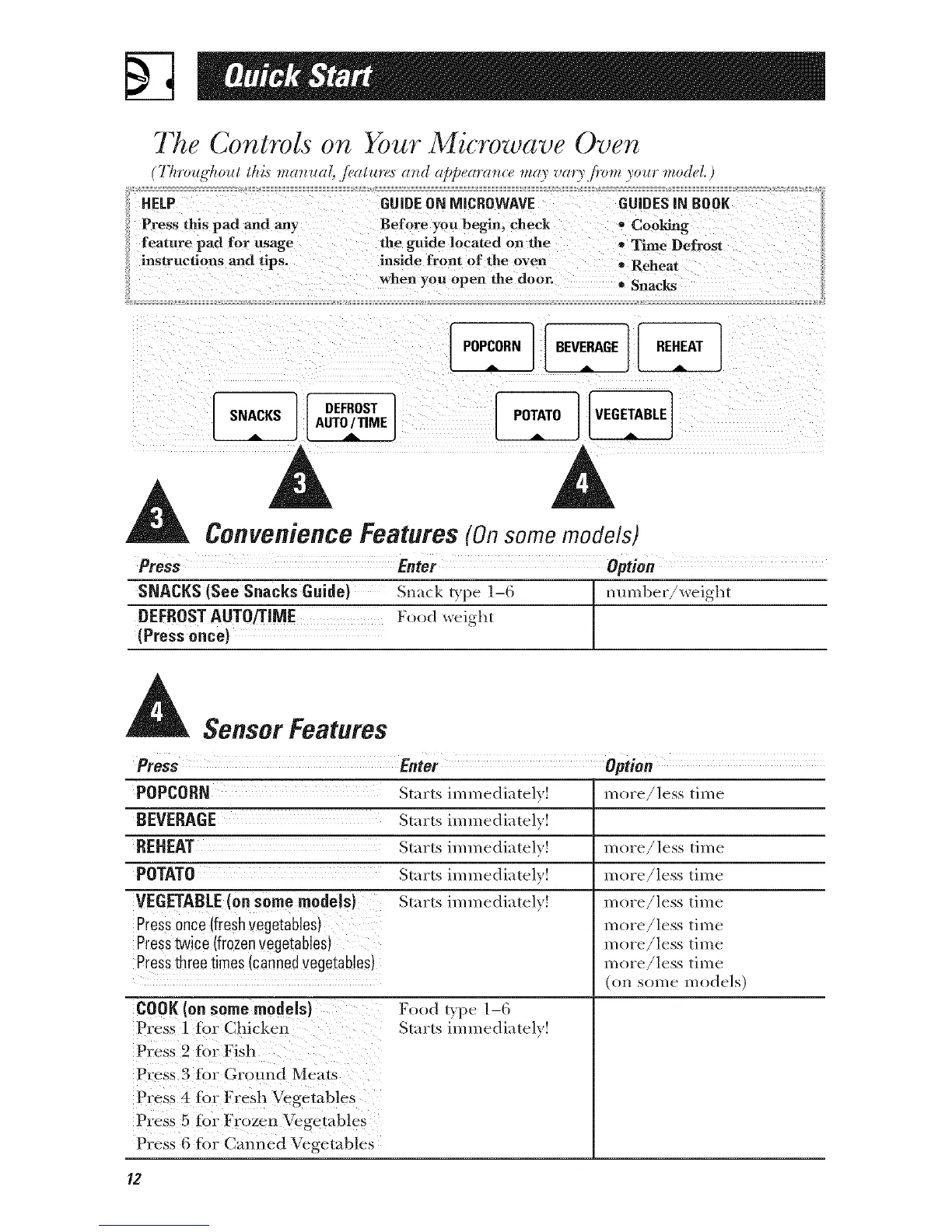 Quick Start

The Controls on Your Microwave Oven

(Throughout this manual, features and appearance may vary from your model.)

HELP
Press this pad and any feature pad for usage instructions and tips.

GUIDE ON MICROWAVE
Before you begin, check the guide located on the inside front of the oven when you open the door.

GUIDES IN BOOK
• Cooking
• Time Defrost
• Reheat
• Snacks

POPCORN

BEVERAGE

REHEAT

SNACKS

DEFROST AUTO/TIME

POTATO

VEGETABLE

3

4

3 Convenience Features (On some models)

| Press | Enter | Option |
|---|---|---|
| SNACKS (See Snacks Guide) | Snack type 1–6 | number/weight |
| DEFROST AUTO/TIME (Press once) | Food weight | |

4 Sensor Features

| Press | Enter | Option |
|---|---|---|
| POPCORN | Starts immediately! | more/less time |
| BEVERAGE | Starts immediately! | |
| REHEAT | Starts immediately! | more/less time |
| POTATO | Starts immediately! | more/less time |
| VEGETABLE (on some models) Press once (fresh vegetables) Press twice (frozen vegetables) Press three times (canned vegetables) | Starts immediately! | more/less time more/less time more/less time more/less time (on some models) |
| COOK (on some models) Press 1 for Chicken Press 2 for Fish Press 3 for Ground Meats Press 4 for Fresh Vegetables Press 5 for Frozen Vegetables Press 6 for Canned Vegetables | Food type 1–6 Starts immediately! | |

12